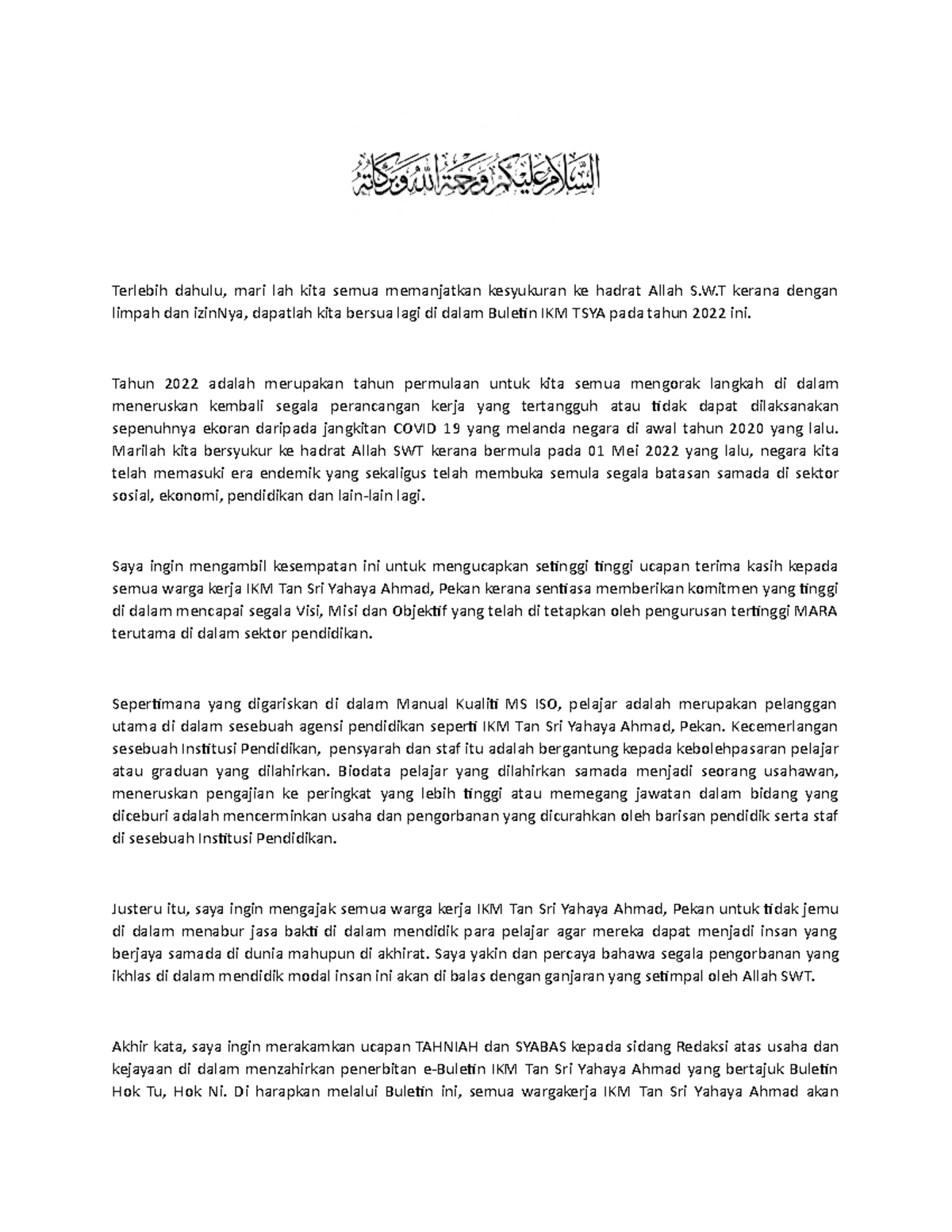 السلام عليكم ورحمة الله وبركاته

Terlebih dahulu, mari lah kita semua memanjatkan kesyukuran ke hadrat Allah S.W.T kerana dengan limpah dan izinNya, dapatlah kita bersua lagi di dalam Buletin IKM TSYA pada tahun 2022 ini.

Tahun 2022 adalah merupakan tahun permulaan untuk kita semua mengorak langkah di dalam meneruskan kembali segala perancangan kerja yang tertangguh atau tidak dapat dilaksanakan sepenuhnya ekoran daripada jangkitan COVID 19 yang melanda negara di awal tahun 2020 yang lalu. Marilah kita bersyukur ke hadrat Allah SWT kerana bermula pada 01 Mei 2022 yang lalu, negara kita telah memasuki era endemik yang sekaligus telah membuka semula segala batasan samada di sektor sosial, ekonomi, pendidikan dan lain-lain lagi.

Saya ingin mengambil kesempatan ini untuk mengucapkan setinggi tinggi ucapan terima kasih kepada semua warga kerja IKM Tan Sri Yahaya Ahmad, Pekan kerana sentiasa memberikan komitmen yang tinggi di dalam mencapai segala Visi, Misi dan Objektif yang telah di tetapkan oleh pengurusan tertinggi MARA terutama di dalam sektor pendidikan.

Sepertimana yang digariskan di dalam Manual Kualiti MS ISO, pelajar adalah merupakan pelanggan utama di dalam sesebuah agensi pendidikan seperti IKM Tan Sri Yahaya Ahmad, Pekan. Kecemerlangan sesebuah Institusi Pendidikan, pensyarah dan staf itu adalah bergantung kepada kebolehpasaran pelajar atau graduan yang dilahirkan. Biodata pelajar yang dilahirkan samada menjadi seorang usahawan, meneruskan pengajian ke peringkat yang lebih tinggi atau memegang jawatan dalam bidang yang diceburi adalah mencerminkan usaha dan pengorbanan yang dicurahkan oleh barisan pendidik serta staf di sesebuah Institusi Pendidikan.

Justeru itu, saya ingin mengajak semua warga kerja IKM Tan Sri Yahaya Ahmad, Pekan untuk tidak jemu di dalam menabur jasa bakti di dalam mendidik para pelajar agar mereka dapat menjadi insan yang berjaya samada di dunia mahupun di akhirat. Saya yakin dan percaya bahawa segala pengorbanan yang ikhlas di dalam mendidik modal insan ini akan di balas dengan ganjaran yang setimpal oleh Allah SWT.

Akhir kata, saya ingin merakamkan ucapan TAHNIAH dan SYABAS kepada sidang Redaksi atas usaha dan kejayaan di dalam menzahirkan penerbitan e-Buletin IKM Tan Sri Yahaya Ahmad yang bertajuk Buletin Hok Tu, Hok Ni. Di harapkan melalui Buletin ini, semua wargakerja IKM Tan Sri Yahaya Ahmad akan